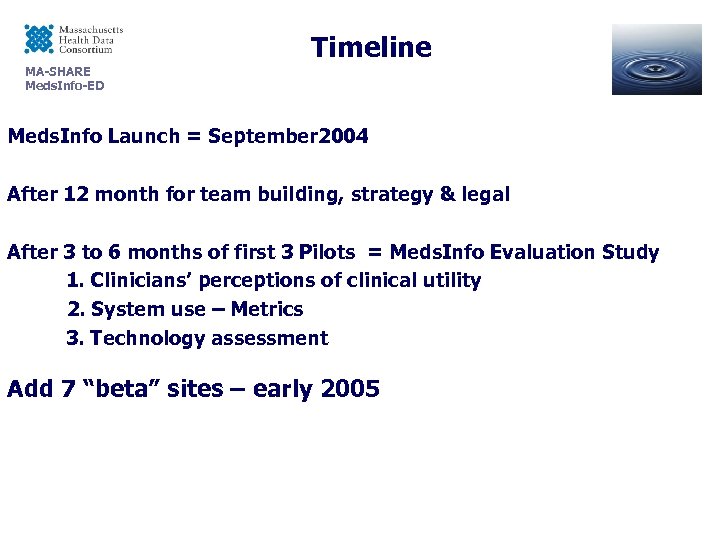 Massachusetts Health Data Consortium

MA-SHARE
MedsInfo-ED

Timeline

MedsInfo Launch = September2004

After 12 month for team building, strategy & legal

After 3 to 6 months of first 3 Pilots = MedsInfo Evaluation Study
1. Clinicians' perceptions of clinical utility
2. System use – Metrics
3. Technology assessment

Add 7 "beta" sites – early 2005